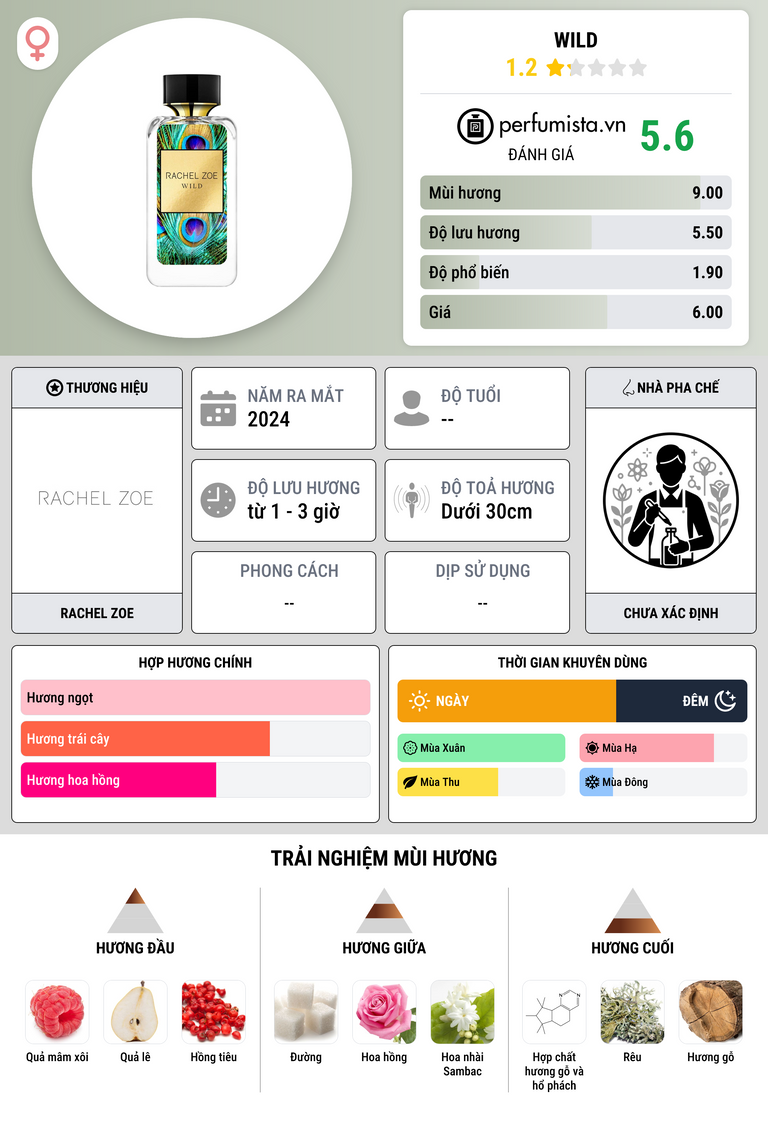 RACHEL ZOE
WILD

WILD
1.2

perfumista.vn
ĐÁNH GIÁ
5.6

Mùi hương 9.00
Độ lưu hương 5.50
Độ phổ biến 1.90
Giá 6.00

THƯƠNG HIỆU
RACHEL ZOE
RACHEL ZOE

NĂM RA MẮT
2024

ĐỘ TUỔI
--

ĐỘ LƯU HƯƠNG
từ 1 - 3 giờ

ĐỘ TOẢ HƯƠNG
Dưới 30cm

PHONG CÁCH
--

DỊP SỬ DỤNG
--

NHÀ PHA CHẾ
CHƯA XÁC ĐỊNH

HỢP HƯƠNG CHÍNH
Hương ngọt
Hương trái cây
Hương hoa hồng

THỜI GIAN KHUYÊN DÙNG
NGÀY
ĐÊM
Mùa Xuân
Mùa Hạ
Mùa Thu
Mùa Đông

TRẢI NGHIỆM MÙI HƯƠNG

HƯƠNG ĐẦU
Quả mâm xôi
Quả lê
Hồng tiêu

HƯƠNG GIỮA
Đường
Hoa hồng
Hoa nhài Sambac

HƯƠNG CUỐI
Hợp chất hương gỗ và hổ phách
Rêu
Hương gỗ